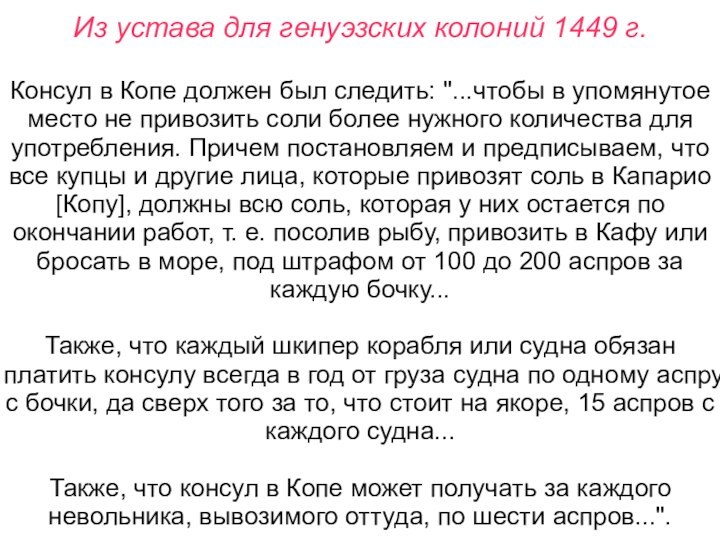 Из устава для генуэзских колоний 1449 г.

Консул в Копе должен был следить: "...чтобы в упомянутое место не привозить соли более нужного количества для употребления. Причем постановляем и предписываем, что все купцы и другие лица, которые привозят соль в Капарио [Копу], должны всю соль, которая у них остается по окончании работ, т. е. посолив рыбу, привозить в Кафу или бросать в море, под штрафом от 100 до 200 аспров за каждую бочку...

Также, что каждый шкипер корабля или судна обязан платить консулу всегда в год от груза судна по одному аспру с бочки, да сверх того за то, что стоит на якоре, 15 аспров с каждого судна...

Также, что консул в Копе может получать за каждого невольника, вывозимого оттуда, по шести аспров...".